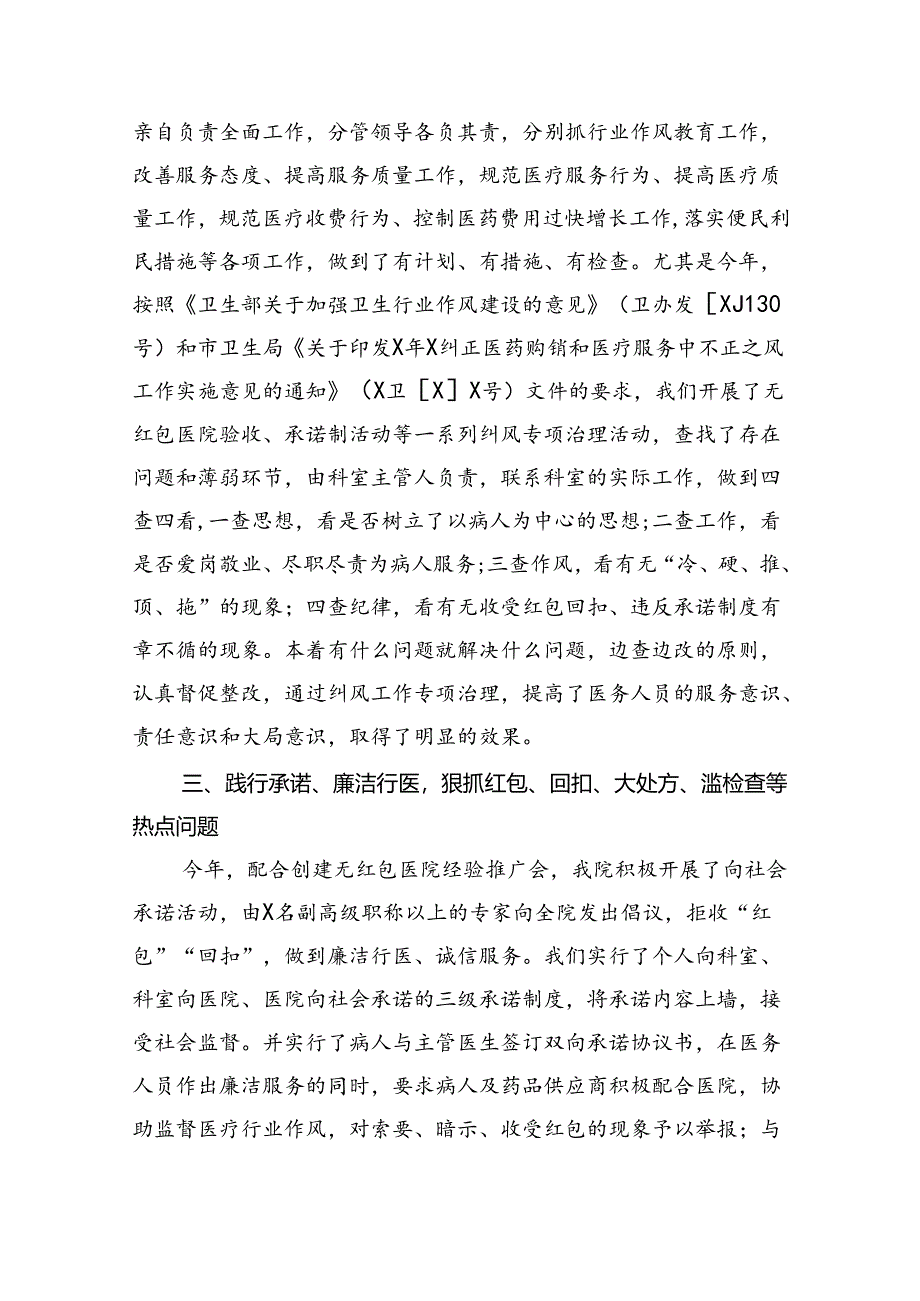 亲自负责全面工作，分管领导各负其责，分别抓行业作风教育工作，改善服务态度、提高服务质量工作，规范医疗服务行为、提高医疗质量工作，规范医疗收费行为、控制医药费用过快增长工作，落实便民利民措施等各项工作，做到了有计划、有措施、有检查。尤其是今年，按照《卫生部关于加强卫生行业作风建设的意见》（卫办发［XJ130号）和市卫生局《关于印发X年X纠正医药购销和医疗服务中不正之风工作实施意见的通知》（X卫［X］X号）文件的要求，我们开展了无红包医院验收、承诺制活动等一系列纠风专项治理活动，查找了存在问题和薄弱环节，由科室主管人负责，联系科室的实际工作，做到四查四看，一查思想，看是否树立了以病人为中心的思想；二查工作，看是否爱岗敬业、尽职尽责为病人服务；三查作风，看有无“冷、硬、推、顶、拖”的现象；四查纪律，看有无收受红包回扣、违反承诺制度有章不循的现象。本着有什么问题就解决什么问题，边查边改的原则，认真督促整改，通过纠风工作专项治理，提高了医务人员的服务意识、责任意识和大局意识，取得了明显的效果。

三、践行承诺、廉洁行医，狠抓红包、回扣、大处方、滥检查等热点问题

今年，配合创建无红包医院经验推广会，我院积极开展了向社会承诺活动，由X名副高级职称以上的专家向全院发出倡议，拒收“红包”“回扣”，做到廉洁行医、诚信服务。我们实行了个人向科室、科室向医院、医院向社会承诺的三级承诺制度，将承诺内容上墙，接受社会监督。并实行了病人与主管医生签订双向承诺协议书，在医务人员作出廉洁服务的同时，要求病人及药品供应商积极配合医院，协助监督医疗行业作风，对索要、暗示、收受红包的现象予以举报；与